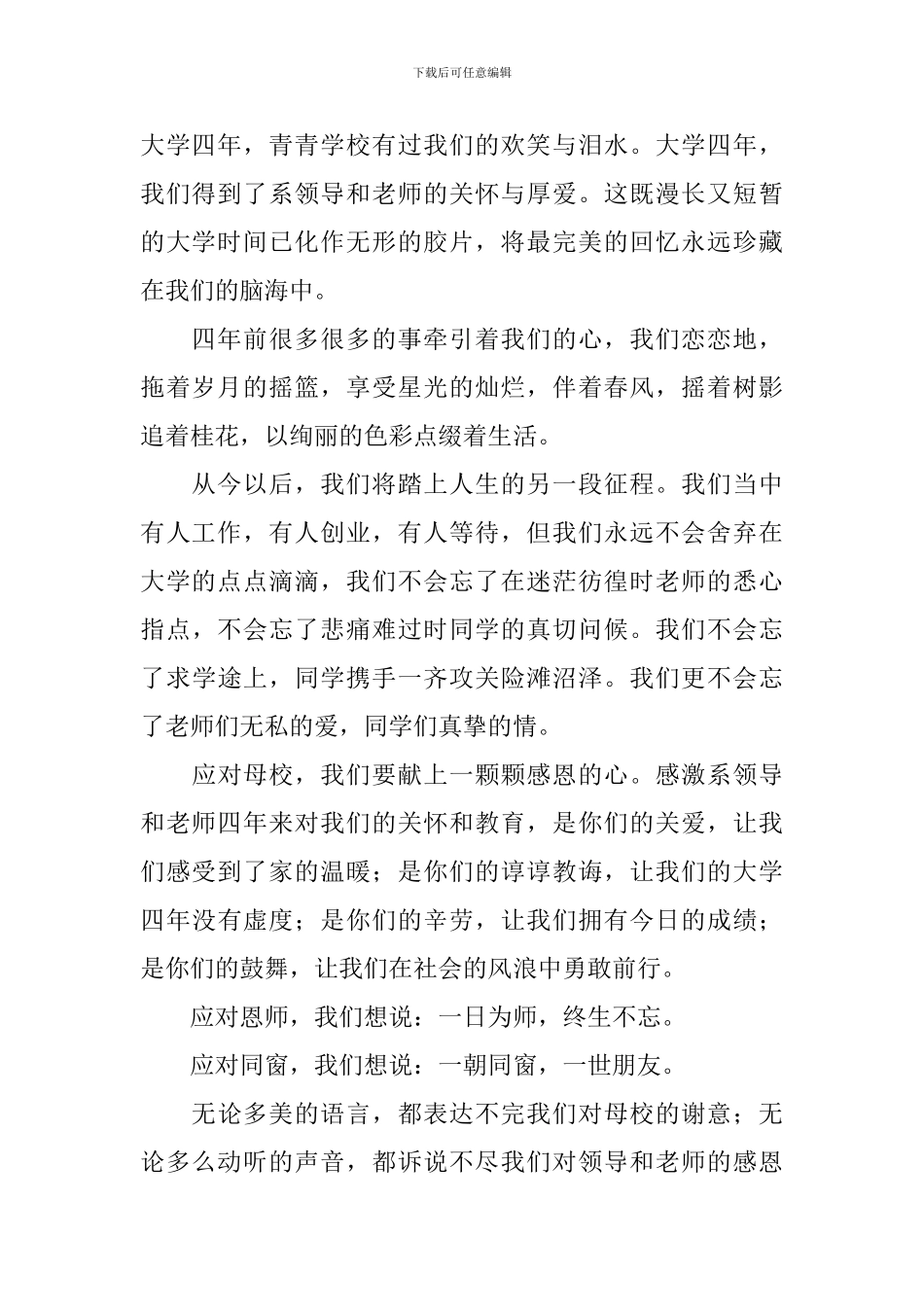 下载后可任意编辑

大学四年，青青学校有过我们的欢笑与泪水。大学四年，我们得到了系领导和老师的关怀与厚爱。这既漫长又短暂的大学时间已化作无形的胶片，将最完美的回忆永远珍藏在我们的脑海中。

四年前很多很多的事牵引着我们的心，我们恋恋地，拖着岁月的摇篮，享受星光的灿烂，伴着春风，摇着树影追着桂花，以绚丽的色彩点缀着生活。

从今以后，我们将踏上人生的另一段征程。我们当中有人工作，有人创业，有人等待，但我们永远不会舍弃在大学的点点滴滴，我们不会忘了在迷茫彷徨时老师的悉心指点，不会忘了悲痛难过时同学的真切问候。我们不会忘了求学途上，同学携手一齐攻关险滩沼泽。我们更不会忘了老师们无私的爱，同学们真挚的情。

应对母校，我们要献上一颗颗感恩的心。感激系领导和老师四年来对我们的关怀和教育，是你们的关爱，让我们感受到了家的温暖；是你们的谆谆教诲，让我们的大学四年没有虚度；是你们的辛劳，让我们拥有今日的成绩；是你们的鼓舞，让我们在社会的风浪中勇敢前行。

应对恩师，我们想说：一日为师，终生不忘。

应对同窗，我们想说：一朝同窗，一世朋友。

无论多美的语言，都表达不完我们对母校的谢意；无论多么动听的声音，都诉说不尽我们对领导和老师的感恩